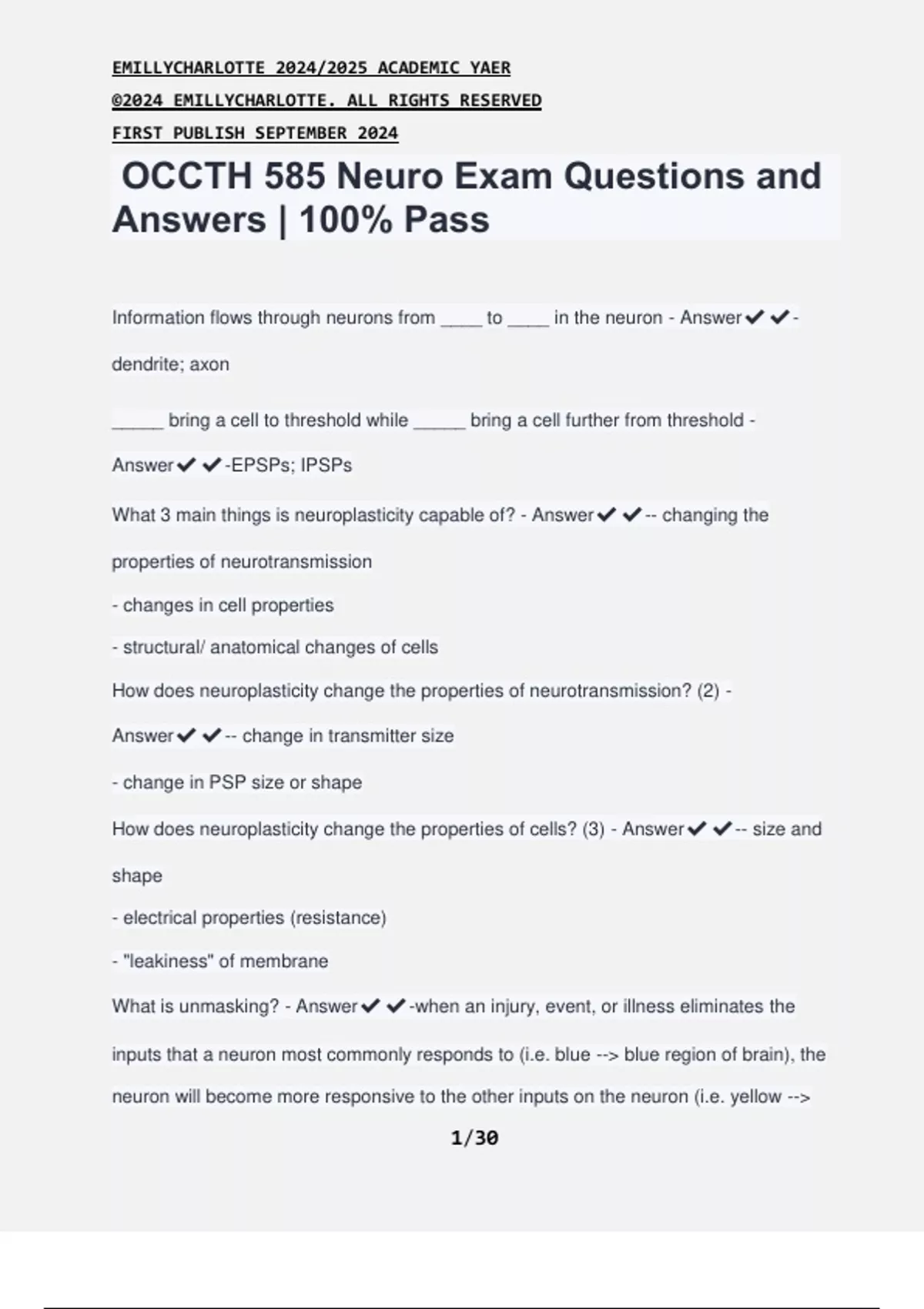 EMILLYCHARLOTTE 2024/2025 ACADEMIC YAER
©2024 EMILLYCHARLOTTE. ALL RIGHTS RESERVED
FIRST PUBLISH SEPTEMBER 2024

OCCTH 585 Neuro Exam Questions and Answers | 100% Pass

Information flows through neurons from ____ to ____ in the neuron - Answer✔✔-dendrite; axon

_____ bring a cell to threshold while _____ bring a cell further from threshold - Answer✔✔-EPSPs; IPSPs

What 3 main things is neuroplasticity capable of? - Answer✔✔-- changing the properties of neurotransmission
- changes in cell properties
- structural/ anatomical changes of cells

How does neuroplasticity change the properties of neurotransmission? (2) - Answer✔✔-- change in transmitter size
- change in PSP size or shape

How does neuroplasticity change the properties of cells? (3) - Answer✔✔-- size and shape
- electrical properties (resistance)
- "leakiness" of membrane

What is unmasking? - Answer✔✔-when an injury, event, or illness eliminates the inputs that a neuron most commonly responds to (i.e. blue --> blue region of brain), the neuron will become more responsive to the other inputs on the neuron (i.e. yellow -->

1/30